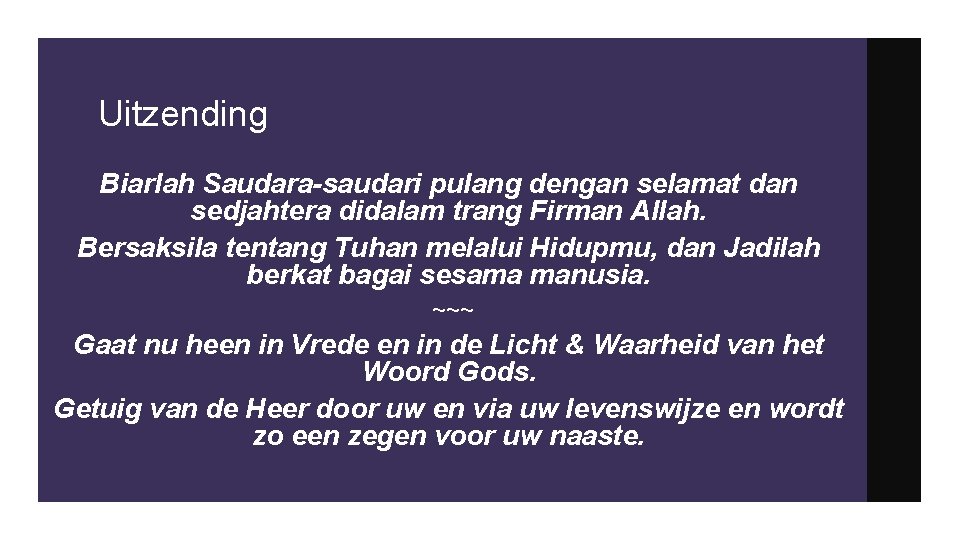 Uitzending

Biarlah Saudara-saudari pulang dengan selamat dan sedjahtera didalam trang Firman Allah.

Bersaksila tentang Tuhan melalui Hidupmu, dan Jadilah berkat bagai sesama manusia.

~~~

Gaat nu heen in Vrede en in de Licht & Waarheid van het Woord Gods.

Getuig van de Heer door uw en via uw levenswijze en wordt zo een zegen voor uw naaste.